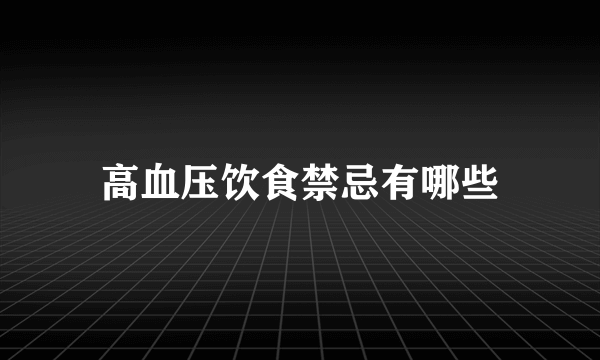 高血压饮食禁忌有哪些